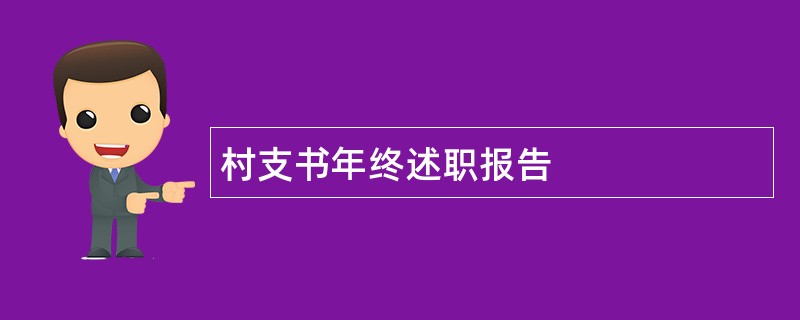 村支书年终述职报告